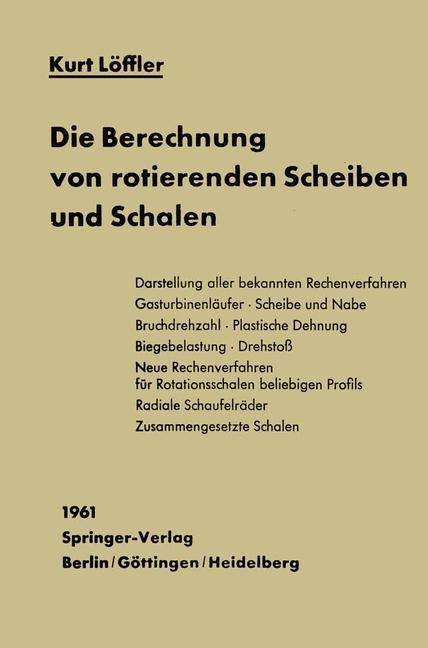 Kurt Löffler

Die Berechnung von rotierenden Scheiben und Schalen

Darstellung aller bekannten Rechenverfahren
Gasturbinenläufer · Scheibe und Nabe
Bruchdrehzahl · Plastische Dehnung
Biegebelastung · Drehstoß
Neue Rechenverfahren für Rotationsschalen beliebigen Profils
Radiale Schaufelräder
Zusammengesetzte Schalen

1961
Springer-Verlag
Berlin / Göttingen / Heidelberg